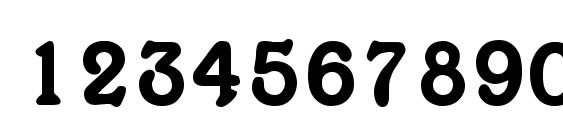 1234567890